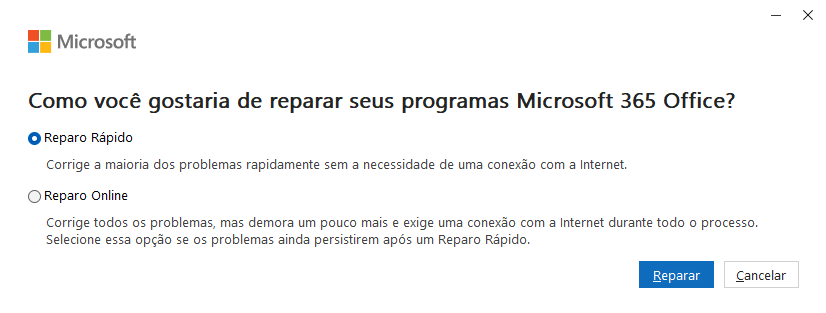 Microsoft

Como você gostaria de reparar seus programas Microsoft 365 Office?

Reparo Rápido

Corrige a maioria dos problemas rapidamente sem a necessidade de uma conexão com a Internet.

Reparo Online

Corrige todos os problemas, mas demora um pouco mais e exige uma conexão com a Internet durante todo o processo. Selecione essa opção se os problemas ainda persistirem após um Reparo Rápido.

Reparar

Cancelar